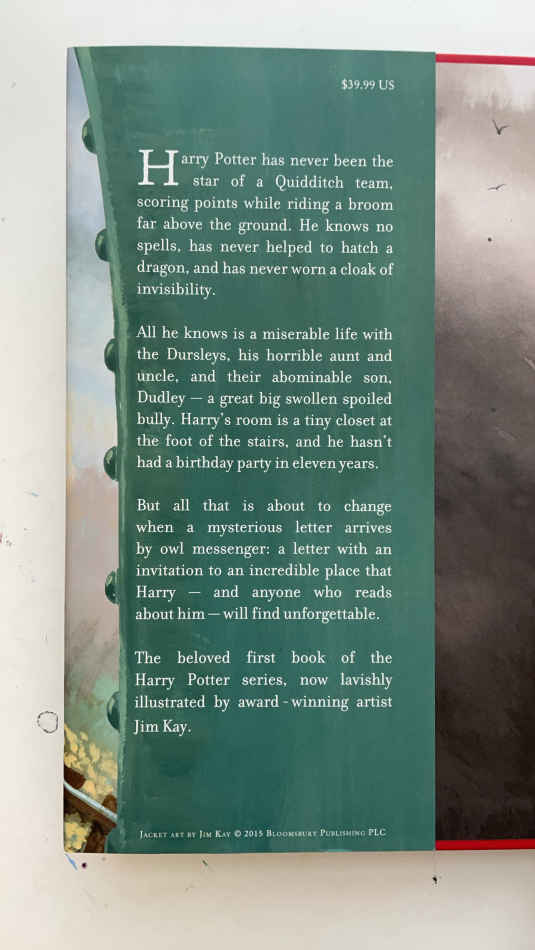 $39.99 US

Harry Potter has never been the star of a Quidditch team, scoring points while riding a broom far above the ground. He knows no spells, has never helped to hatch a dragon, and has never worn a cloak of invisibility.

All he knows is a miserable life with the Dursleys, his horrible aunt and uncle, and their abominable son, Dudley — a great big swollen spoiled bully. Harry's room is a tiny closet at the foot of the stairs, and he hasn't had a birthday party in eleven years.

But all that is about to change when a mysterious letter arrives by owl messenger: a letter with an invitation to an incredible place that Harry — and anyone who reads about him — will find unforgettable.

The beloved first book of the Harry Potter series, now lavishly illustrated by award-winning artist Jim Kay.

Jacket art by Jim Kay © 2015 Bloomsbury Publishing PLC